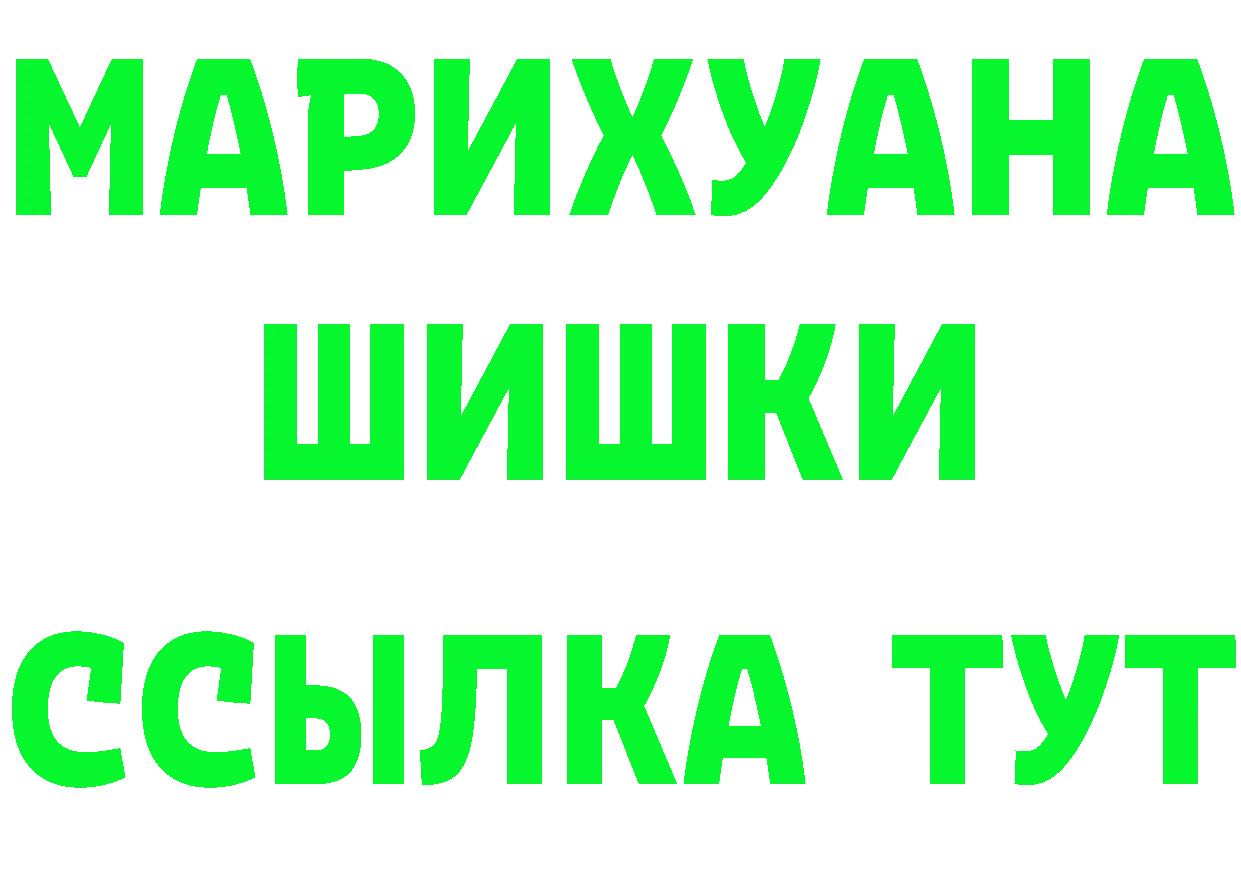 МАРИХУАНА
ШИШКИ
ССЫЛКА ТУТ